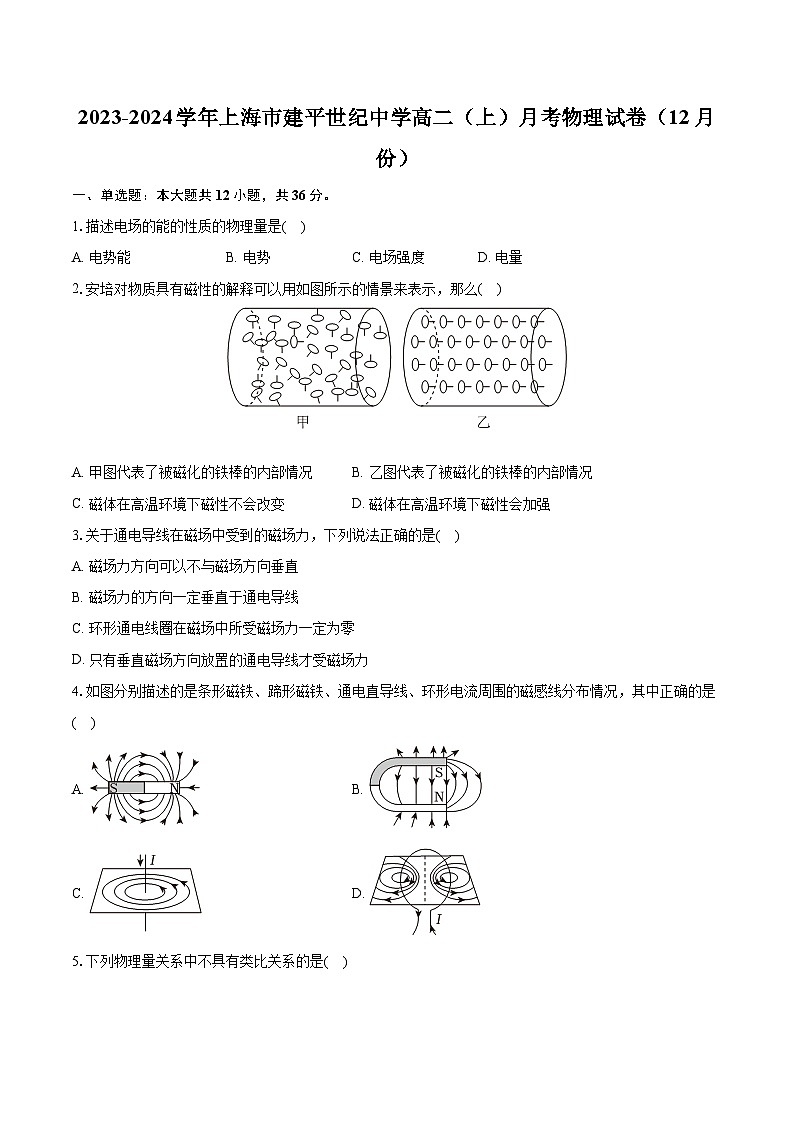 2023-2024学年上海市建平世纪中学高二（上）月考物理试卷（12月份）

一、单选题：本大题共12小题，共36分。

1. 描述电场的能的性质的物理量是(　)

A. 电势能　　B. 电势　　C. 电场强度　　D. 电量

2. 安培对物质具有磁性的解释可以用如图所示的情景来表示，那么(　)

甲　　乙

A. 甲图代表了被磁化的铁棒的内部情况　　B. 乙图代表了被磁化的铁棒的内部情况

C. 磁体在高温环境下磁性不会改变　　D. 磁体在高温环境下磁性会加强

3. 关于通电导线在磁场中受到的磁场力，下列说法正确的是(　)

A. 磁场力方向可以不与磁场方向垂直

B. 磁场力的方向一定垂直于通电导线

C. 环形通电线圈在磁场中所受磁场力一定为零

D. 只有垂直磁场方向放置的通电导线才受磁场力

4. 如图分别描述的是条形磁铁、蹄形磁铁、通电直导线、环形电流周围的磁感线分布情况，其中正确的是(　)

A. S N

B. S N

C. $I$

D. $I$

5. 下列物理量关系中不具有类比关系的是(　)